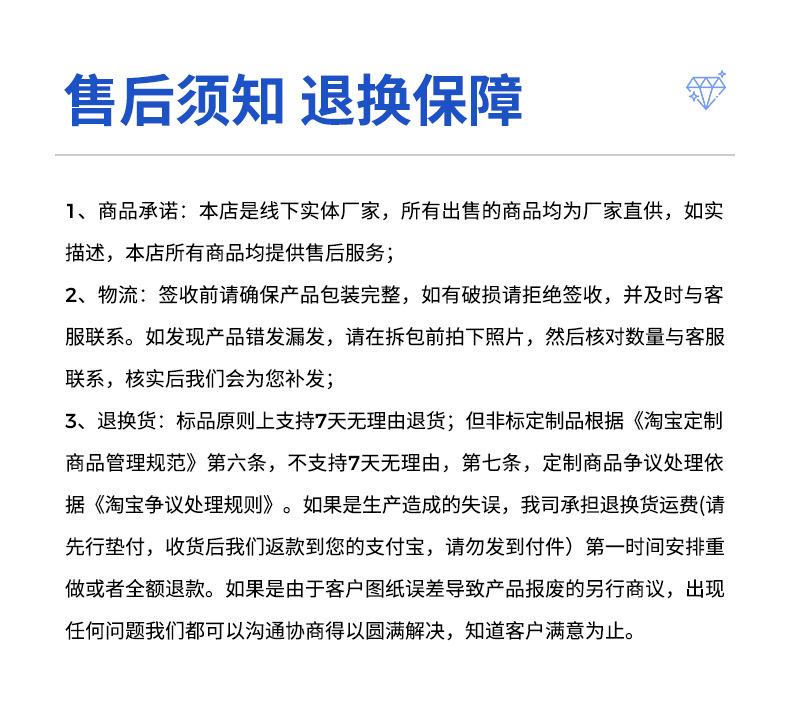 售后须知 退换保障

1、商品承诺：本店是线下实体厂家，所有出售的商品均为厂家直供，如实描述，本店所有商品均提供售后服务；

2、物流：签收前请确保产品包装完整，如有破损请拒绝签收，并及时与客服联系。如发现产品错发漏发，请在拆包前拍下照片，然后核对数量与客服联系，核实后我们会为您补发；

3、退换货：标品原则上支持7天无理由退货；但非标定制品根据《淘宝定制商品管理规范》第六条，不支持7天无理由，第七条，定制商品争议处理依据《淘宝争议处理规则》。如果是生产造成的失误，我司承担退换货运费(请先行垫付，收货后我们返款到您的支付宝，请勿发到付件）第一时间安排重做或者全额退款。如果是由于客户图纸误差导致产品报废的另行商议，出现任何问题我们都可以沟通协商得以圆满解决，知道客户满意为止。